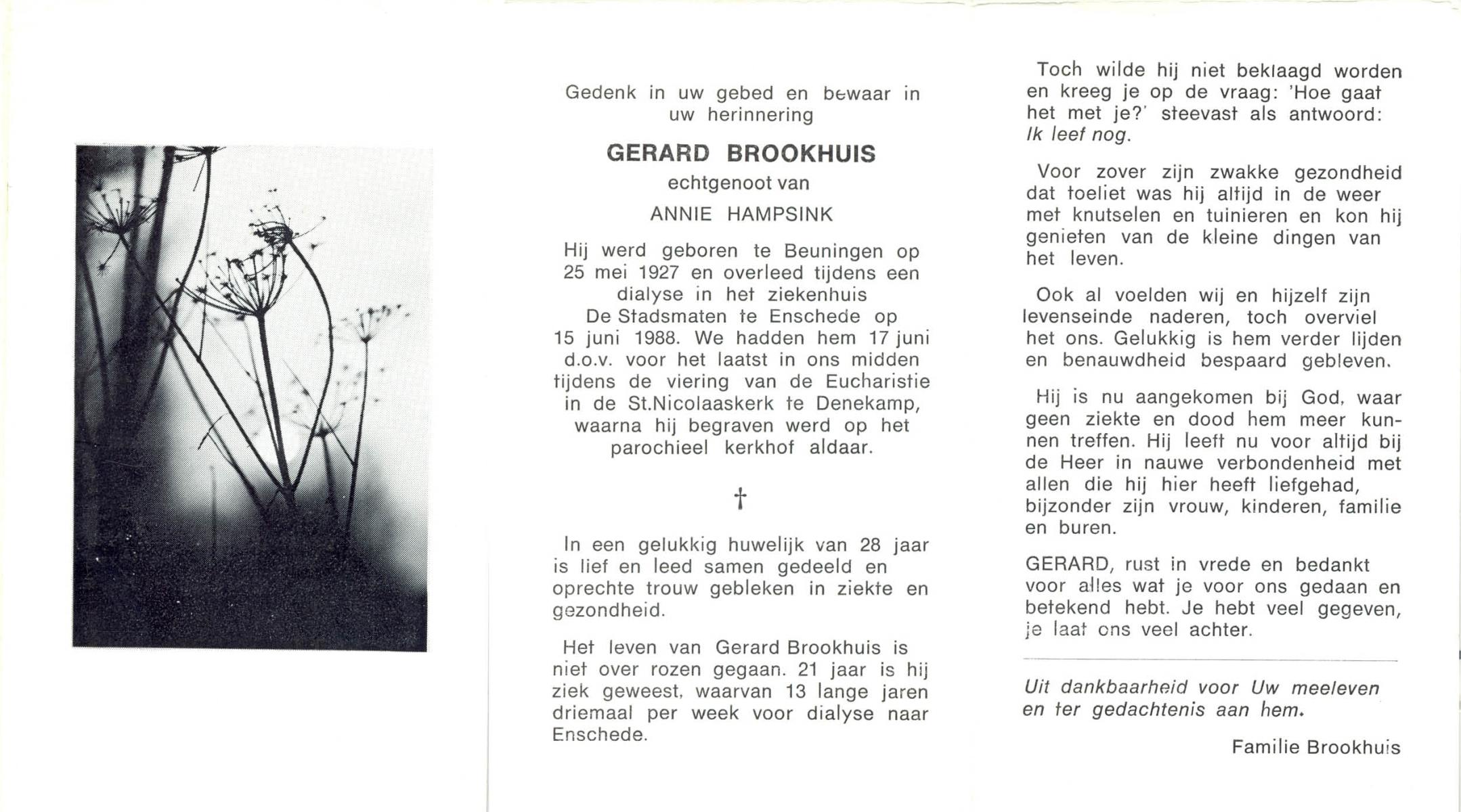 Gedenk in uw gebed en bewaar in uw herinnering

GERARD BROOKHUIS

echtgenoot van

ANNIE HAMPSINK

Hij werd geboren te Beuningen op 25 mei 1927 en overleed tijdens een dialyse in het ziekenhuis De Stadsmaten te Enschede op 15 juni 1988. We hadden hem 17 juni d.o.v. voor het laatst in ons midden tijdens de viering van de Eucharistie in de St.Nicolaaskerk te Denekamp, waarna hij begraven werd op het parochieel kerkhof aldaar.

†

In een gelukkig huwelijk van 28 jaar is lief en leed samen gedeeld en oprechte trouw gebleken in ziekte en gezondheid.

Het leven van Gerard Brookhuis is niet over rozen gegaan. 21 jaar is hij ziek geweest, waarvan 13 lange jaren driemaal per week voor dialyse naar Enschede.

Toch wilde hij niet beklaagd worden en kreeg je op de vraag: 'Hoe gaat het met je?' steevast als antwoord: Ik leef nog.

Voor zover zijn zwakke gezondheid dat toeliet was hij altijd in de weer met knutselen en tuinieren en kon hij genieten van de kleine dingen van het leven.

Ook al voelden wij en hijzelf zijn levenseinde naderen, toch overviel het ons. Gelukkig is hem verder lijden en benauwdheid bespaard gebleven.

Hij is nu aangekomen bij God, waar geen ziekte en dood hem meer kunnen treffen. Hij leeft nu voor altijd bij de Heer in nauwe verbondenheid met allen die hij hier heeft liefgehad, bijzonder zijn vrouw, kinderen, familie en buren.

GERARD, rust in vrede en bedankt voor alles wat je voor ons gedaan en betekend hebt. Je hebt veel gegeven, je laat ons veel achter.

Uit dankbaarheid voor Uw meeleven en ter gedachtenis aan hem.

Familie Brookhuis